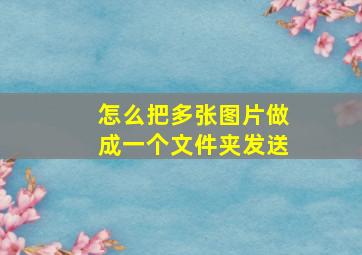 怎么把多张图片做成一个文件夹发送